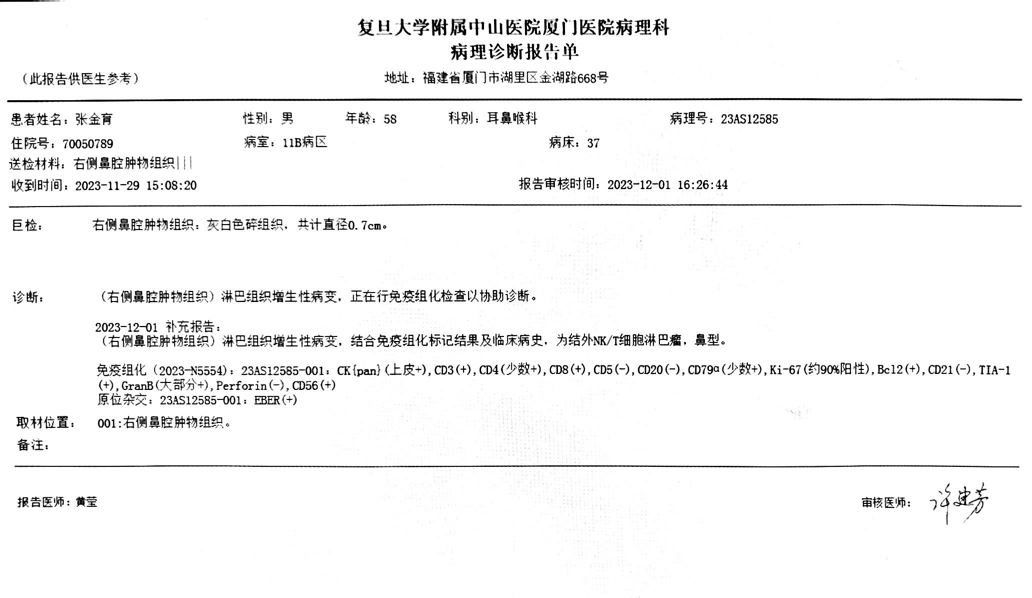 复旦大学附属中山医院厦门医院病理科
病理诊断报告单

（此报告供医生参考）

地址：福建省厦门市湖里区金湖路668号

患者姓名：张金育　性别：男　年龄：58　科别：耳鼻喉科　病理号：23AS12585
住院号：70050789　病室：11B病区　病床：37
送检材料：右侧鼻腔肿物组织|||
收到时间：2023-11-29 15:08:20　报告审核时间：2023-12-01 16:26:44

巨检：　右侧鼻腔肿物组织：灰白色碎组织，共计直径0.7cm。

诊断：　（右侧鼻腔肿物组织）淋巴组织增生性病变，正在行免疫组化检查以协助诊断。

2023-12-01 补充报告：
（右侧鼻腔肿物组织）淋巴组织增生性病变，结合免疫组化标记结果及临床病史，为结外NK/T细胞淋巴瘤，鼻型。

免疫组化（2023-N5554）：23AS12585-001：CK{pan}(上皮+),CD3(+),CD4(少数+),CD8(+),CD5(-),CD20(-),CD79α(少数+),Ki-67(约90%阳性),Bcl2(+),CD21(-),TIA-1(+),GranB(大部分+),Perforin(-),CD56(+)
原位杂交：23AS12585-001：EBER(+)

取材位置：　001:右侧鼻腔肿物组织。
备注：

报告医师：黄莹　审核医师：许建芳